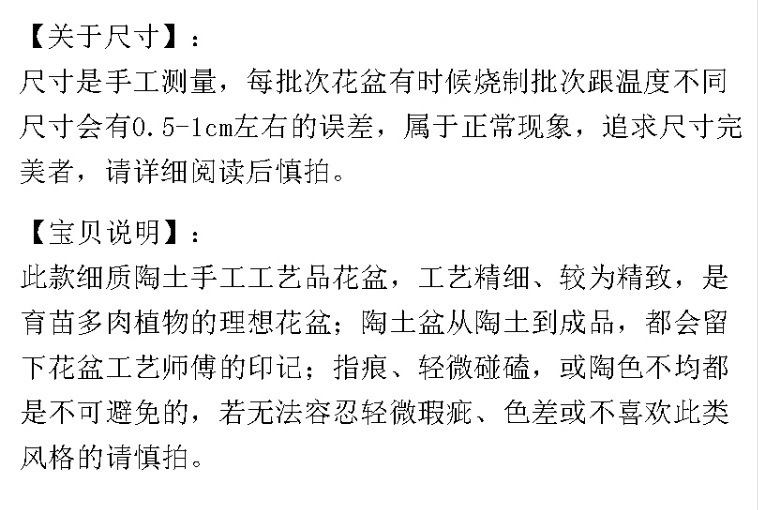 【关于尺寸】：

尺寸是手工测量，每批次花盆有时候烧制批次跟温度不同尺寸会有0.5-1cm左右的误差，属于正常现象，追求尺寸完美者，请详细阅读后慎拍。

【宝贝说明】：

此款细质陶土手工工艺品花盆，工艺精细、较为精致，是育苗多肉植物的理想花盆；陶土盆从陶土到成品，都会留下花盆工艺师傅的印记；指痕、轻微碰磕，或陶色不均都是不可避免的，若无法容忍轻微瑕疵、色差或不喜欢此类风格的请慎拍。